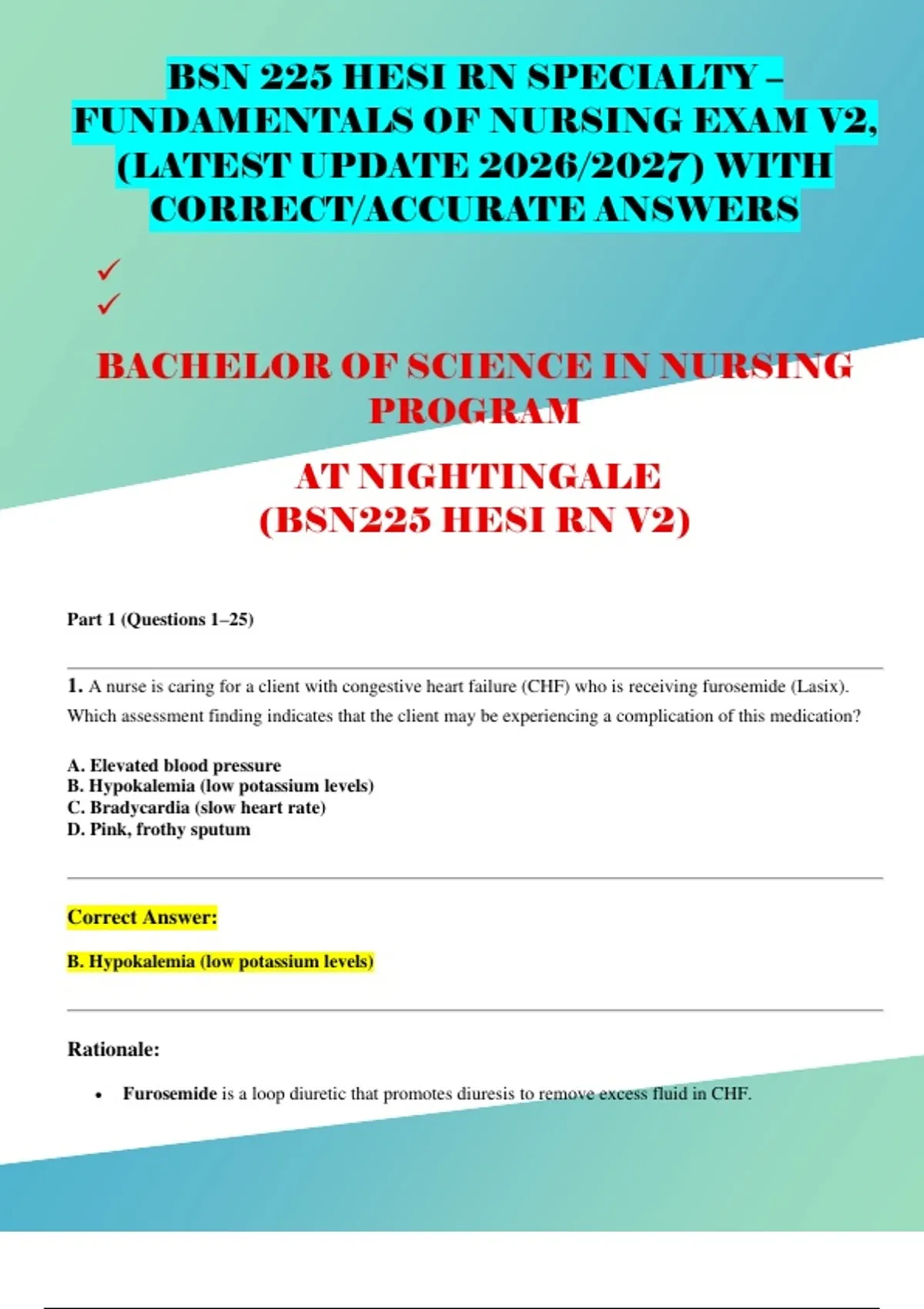 BSN 225 HESI RN SPECIALTY – FUNDAMENTALS OF NURSING EXAM V2, (LATEST UPDATE 2026/2027) WITH CORRECT/ACCURATE ANSWERS

✓
✓

BACHELOR OF SCIENCE IN NURSING PROGRAM

AT NIGHTINGALE
(BSN225 HESI RN V2)

Part 1 (Questions 1–25)

1. A nurse is caring for a client with congestive heart failure (CHF) who is receiving furosemide (Lasix). Which assessment finding indicates that the client may be experiencing a complication of this medication?

A. Elevated blood pressure
B. Hypokalemia (low potassium levels)
C. Bradycardia (slow heart rate)
D. Pink, frothy sputum

Correct Answer:

B. Hypokalemia (low potassium levels)

Rationale:

• Furosemide is a loop diuretic that promotes diuresis to remove excess fluid in CHF.